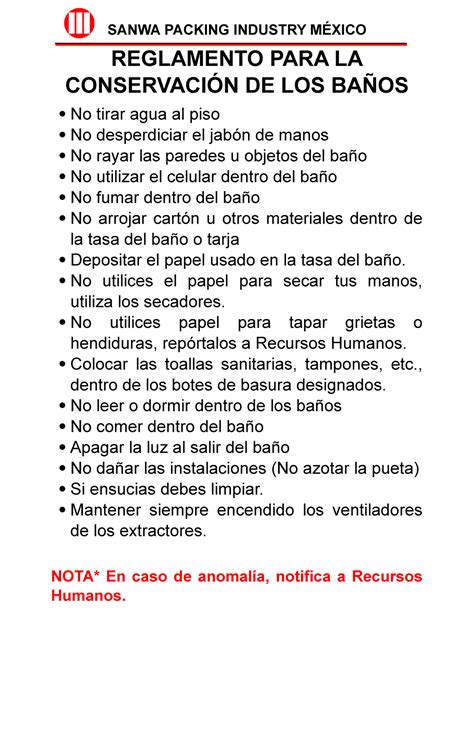 SANWA PACKING INDUSTRY MÉXICO

REGLAMENTO PARA LA CONSERVACIÓN DE LOS BAÑOS

• No tirar agua al piso
• No desperdiciar el jabón de manos
• No rayar las paredes u objetos del baño
• No utilizar el celular dentro del baño
• No fumar dentro del baño
• No arrojar cartón u otros materiales dentro de la tasa del baño o tarja
• Depositar el papel usado en la tasa del baño.
• No utilices el papel para secar tus manos, utiliza los secadores.
• No utilices papel para tapar grietas o hendiduras, repórtalos a Recursos Humanos.
• Colocar las toallas sanitarias, tampones, etc., dentro de los botes de basura designados.
• No leer o dormir dentro de los baños
• No comer dentro del baño
• Apagar la luz al salir del baño
• No dañar las instalaciones (No azotar la pueta)
• Si ensucias debes limpiar.
• Mantener siempre encendido los ventiladores de los extractores.

NOTA* En caso de anomalía, notifica a Recursos Humanos.